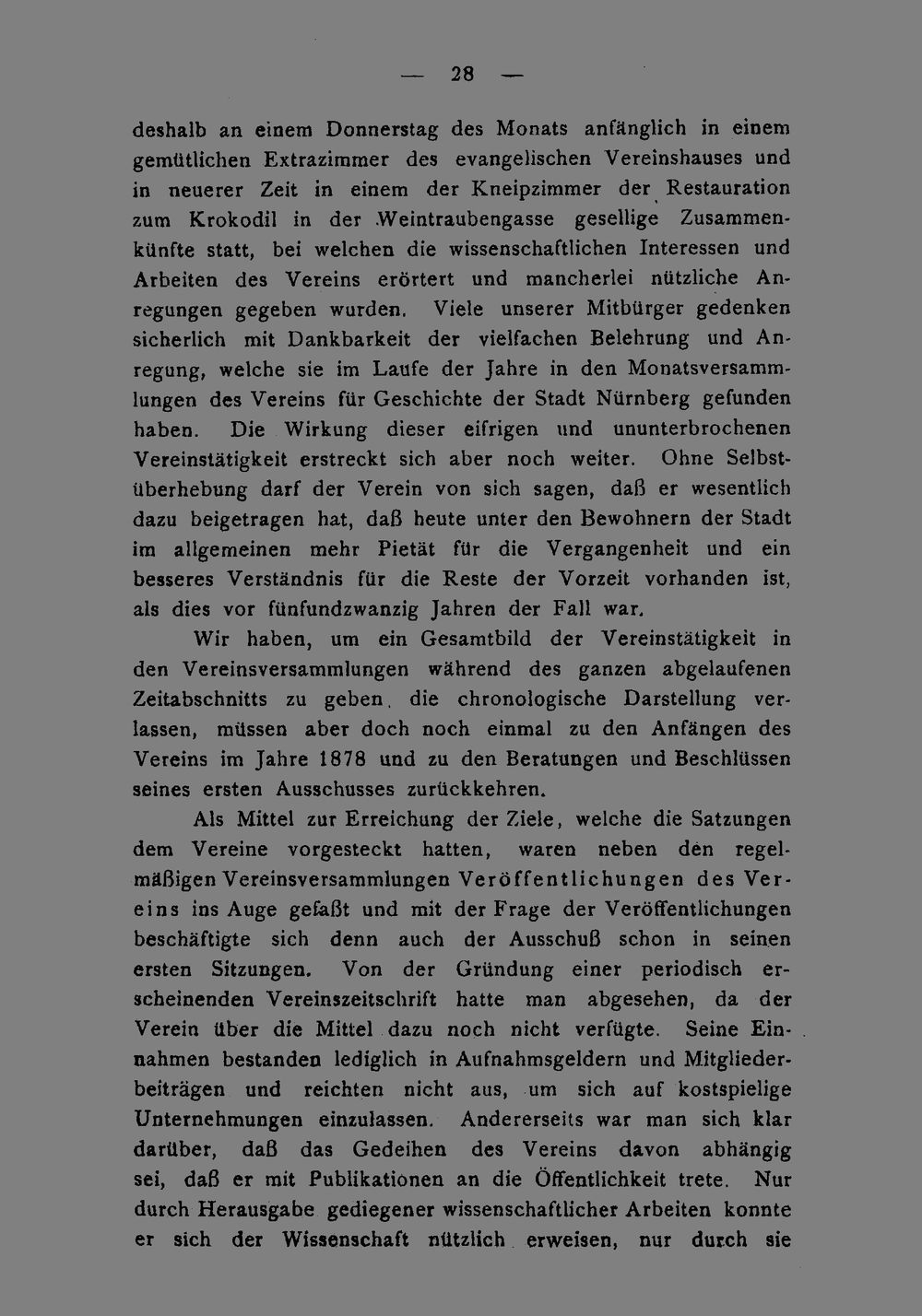 — 28 —

deshalb an einem Donnerstag des Monats anfänglich in einem gemütlichen Extrazimmer des evangelischen Vereinshauses und in neuerer Zeit in einem der Kneipzimmer der Restauration zum Krokodil in der Weintraubengasse gesellige Zusammenkünfte statt, bei welchen die wissenschaftlichen Interessen und Arbeiten des Vereins erörtert und mancherlei nützliche Anregungen gegeben wurden. Viele unserer Mitbürger gedenken sicherlich mit Dankbarkeit der vielfachen Belehrung und Anregung, welche sie im Laufe der Jahre in den Monatsversammlungen des Vereins für Geschichte der Stadt Nürnberg gefunden haben. Die Wirkung dieser eifrigen und ununterbrochenen Vereinstätigkeit erstreckt sich aber noch weiter. Ohne Selbstüberhebung darf der Verein von sich sagen, daß er wesentlich dazu beigetragen hat, daß heute unter den Bewohnern der Stadt im allgemeinen mehr Pietät für die Vergangenheit und ein besseres Verständnis für die Reste der Vorzeit vorhanden ist, als dies vor fünfundzwanzig Jahren der Fall war.

Wir haben, um ein Gesamtbild der Vereinstätigkeit in den Vereinsversammlungen während des ganzen abgelaufenen Zeitabschnitts zu geben, die chronologische Darstellung verlassen, müssen aber doch noch einmal zu den Anfängen des Vereins im Jahre 1878 und zu den Beratungen und Beschlüssen seines ersten Ausschusses zurückkehren.

Als Mittel zur Erreichung der Ziele, welche die Satzungen dem Vereine vorgesteckt hatten, waren neben den regelmäßigen Vereinsversammlungen Veröffentlichungen des Vereins ins Auge gefaßt und mit der Frage der Veröffentlichungen beschäftigte sich denn auch der Ausschuß schon in seinen ersten Sitzungen. Von der Gründung einer periodisch erscheinenden Vereinszeitschrift hatte man abgesehen, da der Verein über die Mittel dazu noch nicht verfügte. Seine Einnahmen bestanden lediglich in Aufnahmsgeldern und Mitgliederbeiträgen und reichten nicht aus, um sich auf kostspielige Unternehmungen einzulassen. Andererseits war man sich klar darüber, daß das Gedeihen des Vereins davon abhängig sei, daß er mit Publikationen an die Öffentlichkeit trete. Nur durch Herausgabe gediegener wissenschaftlicher Arbeiten konnte er sich der Wissenschaft nützlich erweisen, nur durch sie